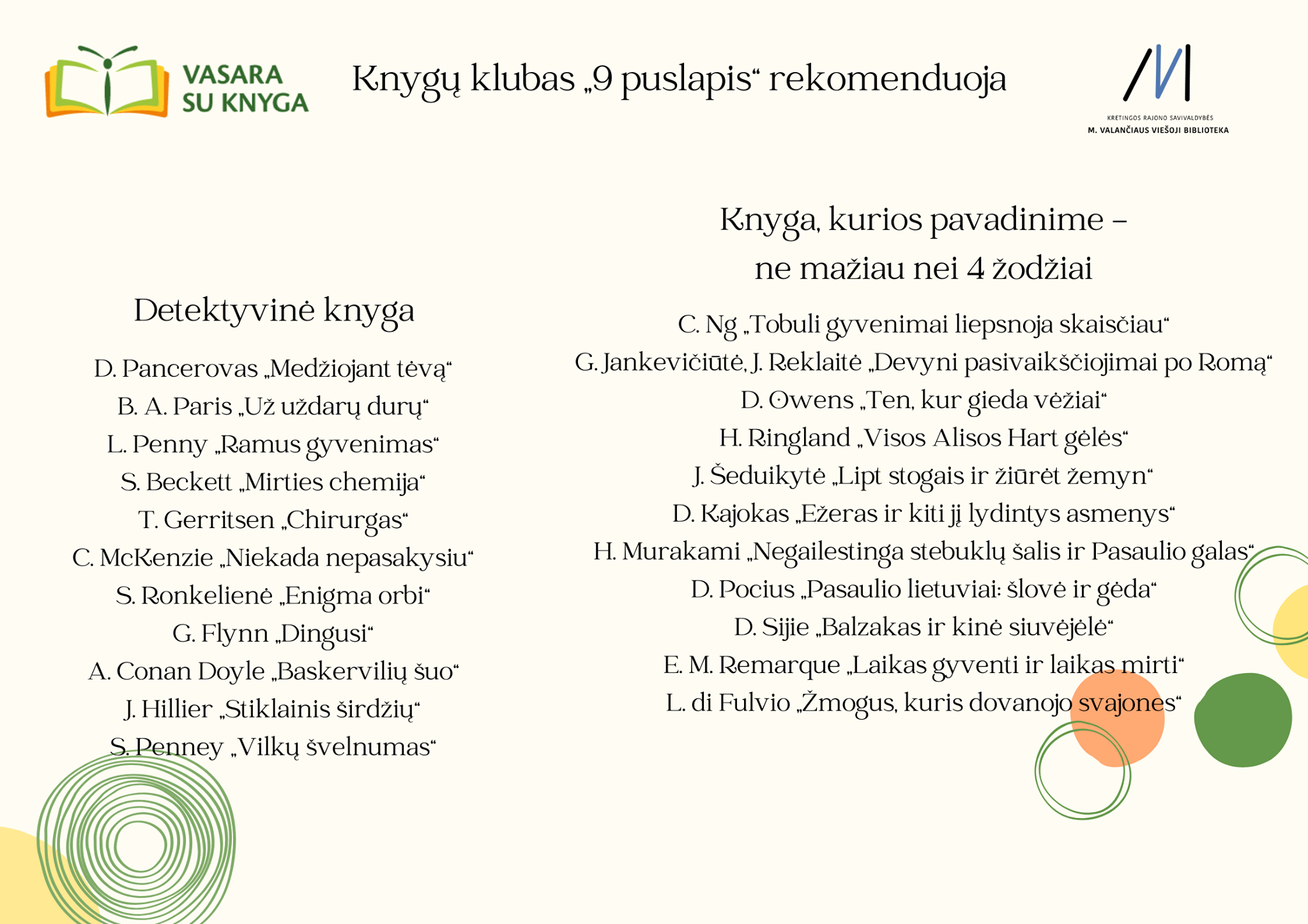 VASARA SU KNYGA

Knygų klubas „9 puslapis“ rekomenduoja

KRETINGOS RAJONO SAVIVALDYBĖS
M. VALANČIAUS VIEŠOJI BIBLIOTEKA

Detektyvinė knyga

D. Pancerovas „Medžiojant tėvą“
B. A. Paris „Už uždarų durų“
L. Penny „Ramus gyvenimas“
S. Beckett „Mirties chemija“
T. Gerritsen „Chirurgas“
C. McKenzie „Niekada nepasakysiu“
S. Ronkelienė „Enigma orbi“
G. Flynn „Dingusi“
A. Conan Doyle „Baskervilių šuo“
J. Hillier „Stiklainis širdžių“
S. Penney „Vilkų švelnumas“

Knyga, kurios pavadinime – ne mažiau nei 4 žodžiai

C. Ng „Tobuli gyvenimai liepsnoja skaisčiau“
G. Jankevičiūtė, J. Reklaitė „Devyni pasivaikščiojimai po Romą“
D. Owens „Ten, kur gieda vėžiai“
H. Ringland „Visos Alisos Hart gėlės“
J. Šeduikytė „Lipt stogais ir žiūrėt žemyn“
D. Kajokas „Ežeras ir kiti jį lydintys asmenys“
H. Murakami „Negailestinga stebuklų šalis ir Pasaulio galas“
D. Pocius „Pasaulio lietuviai: šlovė ir gėda“
D. Sijie „Balzakas ir kinė siuvėjėlė“
E. M. Remarque „Laikas gyventi ir laikas mirti“
L. di Fulvio „Žmogus, kuris dovanojo svajones“